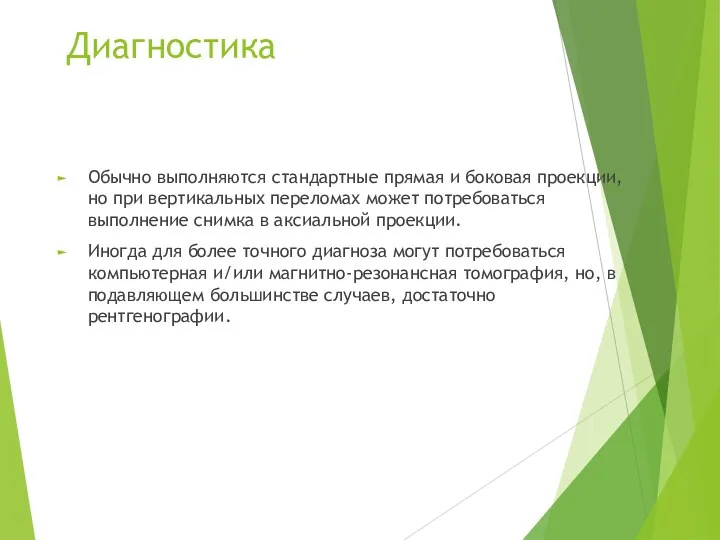 Диагностика

► Обычно выполняются стандартные прямая и боковая проекции, но при вертикальных переломах может потребоваться выполнение снимка в аксиальной проекции.

► Иногда для более точного диагноза могут потребоваться компьютерная и/или магнитно-резонансная томография, но, в подавляющем большинстве случаев, достаточно рентгенографии.